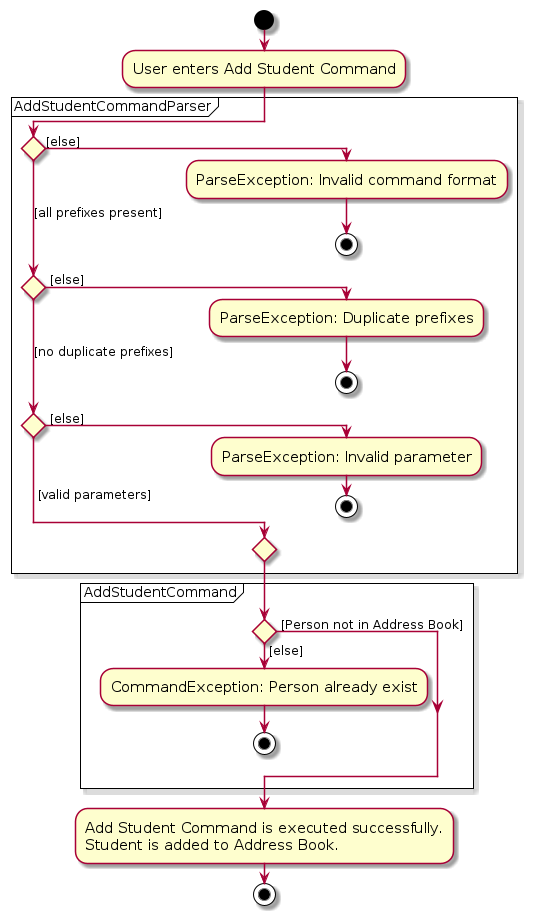 User enters Add Student Command

AddStudentCommandParser

[else]

ParseException: Invalid command format

[all prefixes present]

[else]

ParseException: Duplicate prefixes

[no duplicate prefixes]

[else]

ParseException: Invalid parameter

[valid parameters]

AddStudentCommand

[Person not in Address Book]

[else]

CommandException: Person already exist

Add Student Command is executed successfully.
Student is added to Address Book.